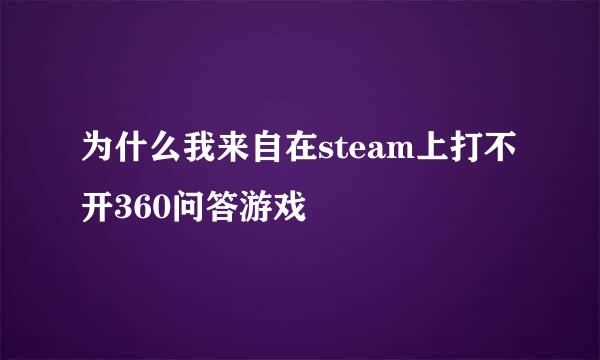 为什么我来自在steam上打不开360问答游戏